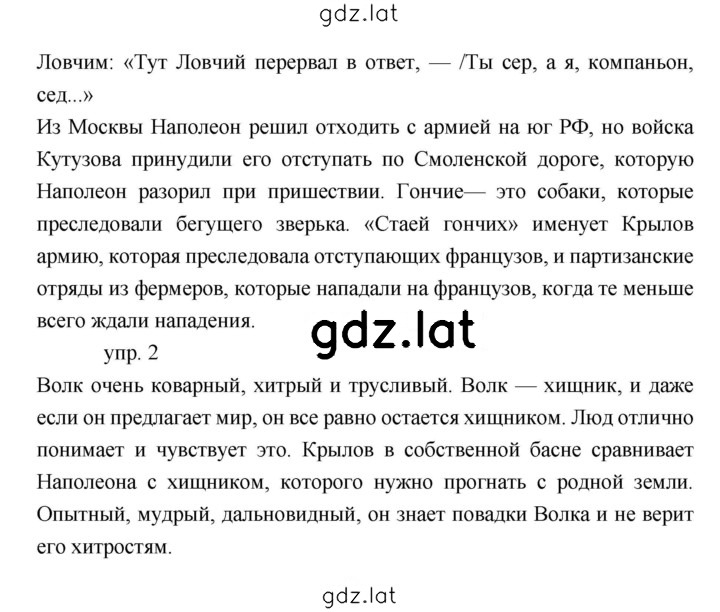 gdz.lat

Ловчим: «Тут Ловчий перервал в ответ, — /Ты сер, а я, компаньон, сед...»

Из Москвы Наполеон решил отходить с армией на юг РФ, но войска Кутузова принудили его отступать по Смоленской дороге, которую Наполеон разорил при пришествии. Гончие— это собаки, которые преследовали бегущего зверька. «Стаей гончих» именует Крылов армию, которая преследовала отступающих французов, и партизанские отряды из фермеров, которые нападали на французов, когда те меньше всего ждали нападения.

gdz.lat

упр. 2

Волк очень коварный, хитрый и трусливый. Волк — хищник, и даже если он предлагает мир, он все равно остается хищником. Люд отлично понимает и чувствует это. Крылов в собственной басне сравнивает Наполеона с хищником, которого нужно прогнать с родной земли. Опытный, мудрый, дальновидный, он знает повадки Волка и не верит его хитростям.

gdz.lat